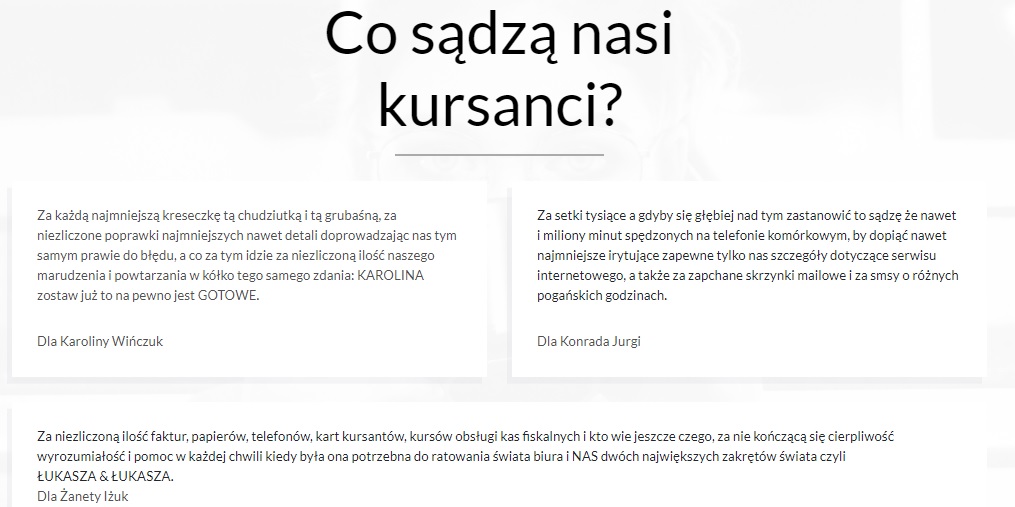 Co sądzą nasi kursanci?

Za każdą najmniejszą kreseczkę tą chudziutką i tą grubaśną, za niezliczone poprawki najmniejszych nawet detali doprowadzając nas tym samym prawie do błędu, a co za tym idzie za niezliczoną ilość naszego marudzenia i powtarzania w kółko tego samego zdania: KAROLINA zostaw już to na pewno jest GOTOWE.

Dla Karoliny Wińczuk

Za setki tysiące a gdyby się głębiej nad tym zastanowić to sądzę że nawet i miliony minut spędzonych na telefonie komórkowym, by dopiąć nawet najmniejsze irytujące zapewne tylko nas szczegóły dotyczące serwisu internetowego, a także za zapchane skrzynki mailowe i za smsy o różnych pogańskich godzinach.

Dla Konrada Jurgi

Za niezliczoną ilość faktur, papierów, telefonów, kart kursantów, kursów obsługi kas fiskalnych i kto wie jeszcze czego, za nie kończącą się cierpliwość wyrozumiałość i pomoc w każdej chwili kiedy była ona potrzebna do ratowania świata biura i NAS dwóch największych zakrętów świata czyli ŁUKASZA & ŁUKASZA.
Dla Żanety Iżuk